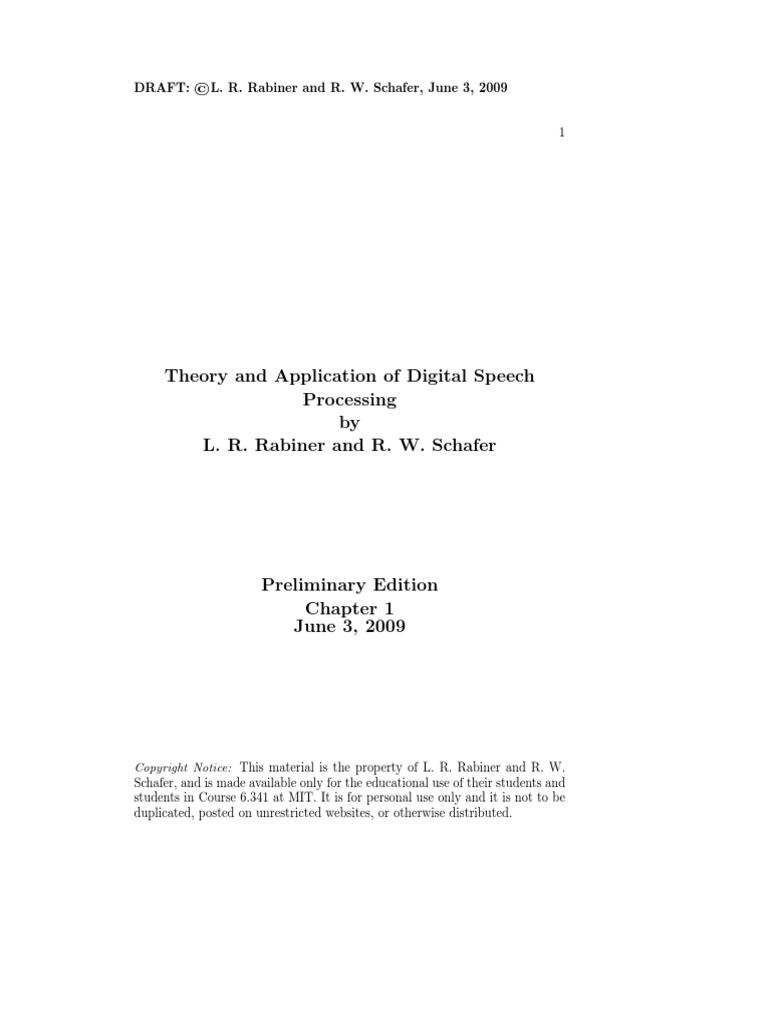 DRAFT: ©L. R. Rabiner and R. W. Schafer, June 3, 2009

1

Theory and Application of Digital Speech Processing
by
L. R. Rabiner and R. W. Schafer

Preliminary Edition
Chapter 1
June 3, 2009

Copyright Notice: This material is the property of L. R. Rabiner and R. W. Schafer, and is made available only for the educational use of their students and students in Course 6.341 at MIT. It is for personal use only and it is not to be duplicated, posted on unrestricted websites, or otherwise distributed.